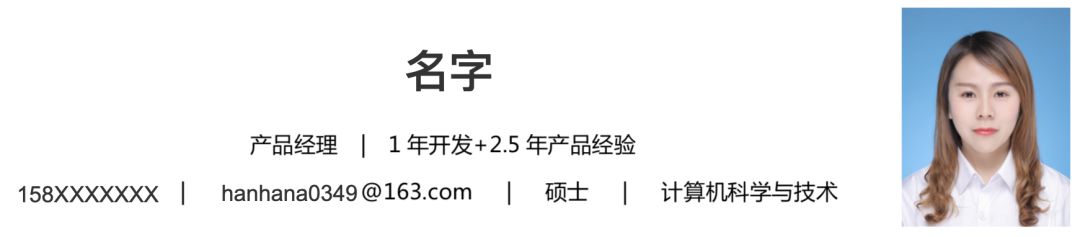 名字

产品经理 | 1 年开发+2.5 年产品经验

158XXXXXXX | hanhana0349@163.com | 硕士 | 计算机科学与技术